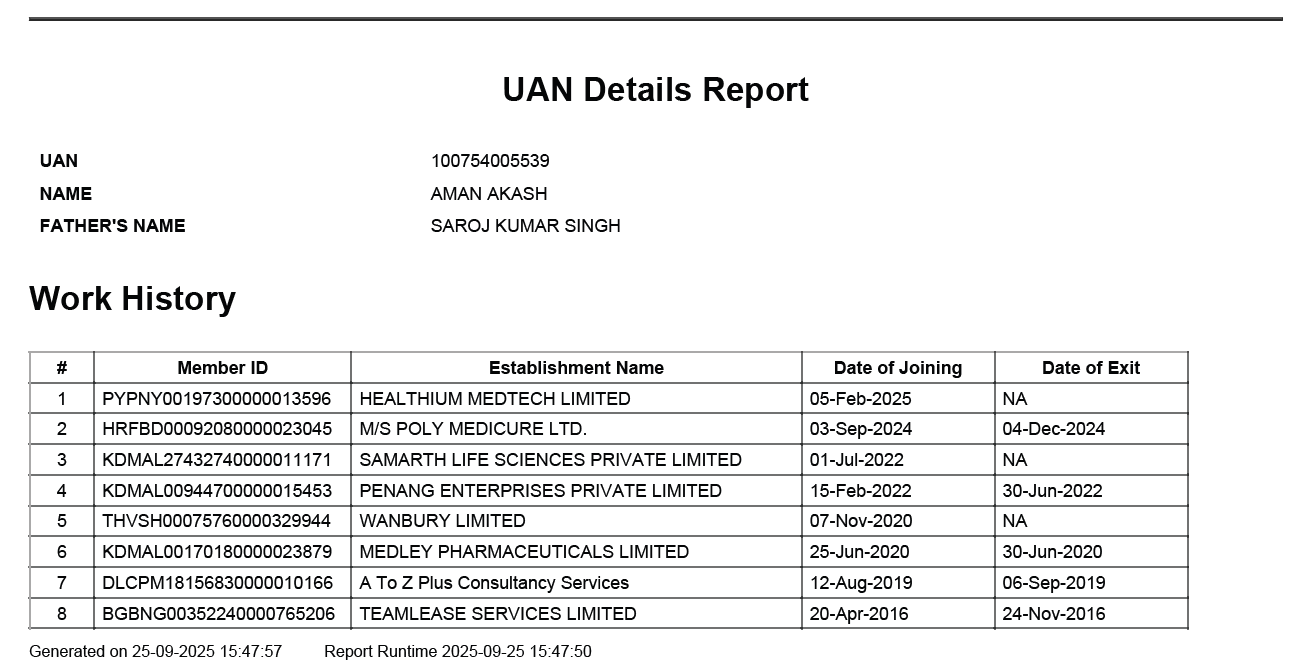 UAN Details Report

UAN 100754005539
NAME AMAN AKASH
FATHER'S NAME SAROJ KUMAR SINGH

Work History

| # | Member ID | Establishment Name | Date of Joining | Date of Exit |
|---|---|---|---|---|
| 1 | PYPNY00197300000013596 | HEALTHIUM MEDTECH LIMITED | 05-Feb-2025 | NA |
| 2 | HRFBD00092080000023045 | M/S POLY MEDICURE LTD. | 03-Sep-2024 | 04-Dec-2024 |
| 3 | KDMAL27432740000011171 | SAMARTH LIFE SCIENCES PRIVATE LIMITED | 01-Jul-2022 | NA |
| 4 | KDMAL00944700000015453 | PENANG ENTERPRISES PRIVATE LIMITED | 15-Feb-2022 | 30-Jun-2022 |
| 5 | THVSH00075760000329944 | WANBURY LIMITED | 07-Nov-2020 | NA |
| 6 | KDMAL00170180000023879 | MEDLEY PHARMACEUTICALS LIMITED | 25-Jun-2020 | 30-Jun-2020 |
| 7 | DLCPM18156830000010166 | A To Z Plus Consultancy Services | 12-Aug-2019 | 06-Sep-2019 |
| 8 | BGBNG00352240000765206 | TEAMLEASE SERVICES LIMITED | 20-Apr-2016 | 24-Nov-2016 |

Generated on 25-09-2025 15:47:57 Report Runtime 2025-09-25 15:47:50